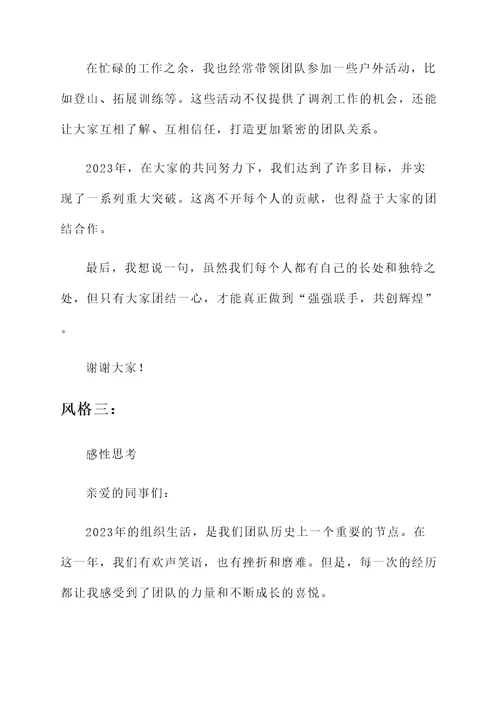 在忙碌的工作之余，我也经常带领团队参加一些户外活动，比如登山、拓展训练等。这些活动不仅提供了调剂工作的机会，还能让大家互相了解、互相信任，打造更加紧密的团队关系。

2023年，在大家的共同努力下，我们达到了许多目标，并实现了一系列重大突破。这离不开每个人的贡献，也得益于大家的团结合作。

最后，我想说一句，虽然我们每个人都有自己的长处和独特之处，但只有大家团结一心，才能真正做到“强强联手，共创辉煌”。

谢谢大家！

风格三：

感性思考

亲爱的同事们：

2023年的组织生活，是我们团队历史上一个重要的节点。在这一年，我们有欢声笑语，也有挫折和磨难。但是，每一次的经历都让我感受到了团队的力量和不断成长的喜悦。